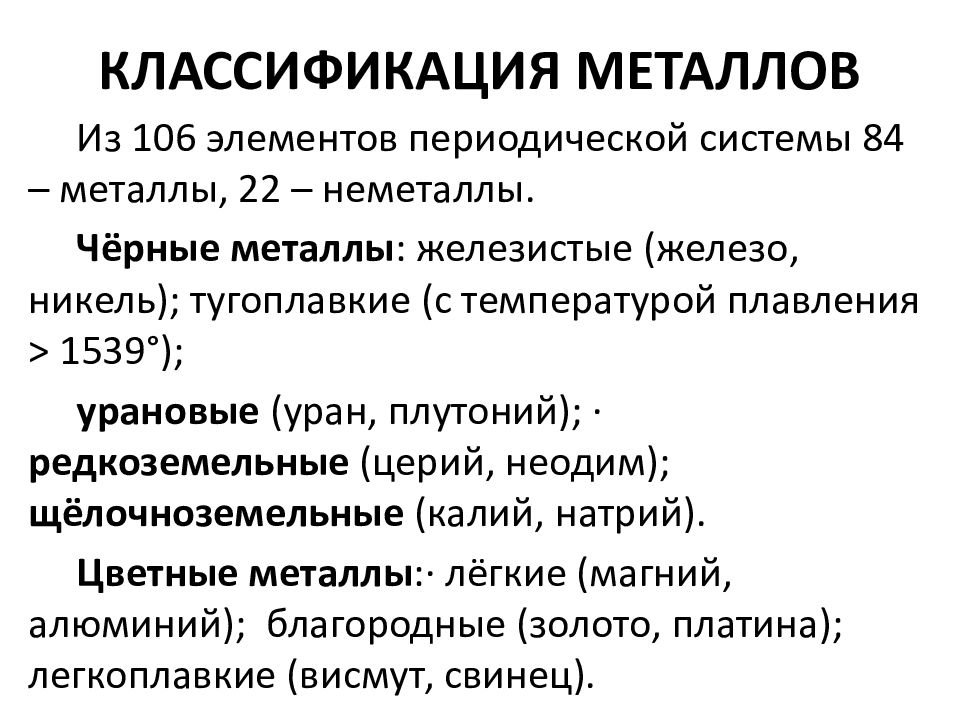 КЛАССИФИКАЦИЯ МЕТАЛЛОВ

Из 106 элементов периодической системы 84 – металлы, 22 – неметаллы.

Чёрные металлы: железистые (железо, никель); тугоплавкие (с температурой плавления > 1539°);

урановые (уран, плутоний); · редкоземельные (церий, неодим); щёлочноземельные (калий, натрий).

Цветные металлы:· лёгкие (магний, алюминий); благородные (золото, платина); легкоплавкие (висмут, свинец).